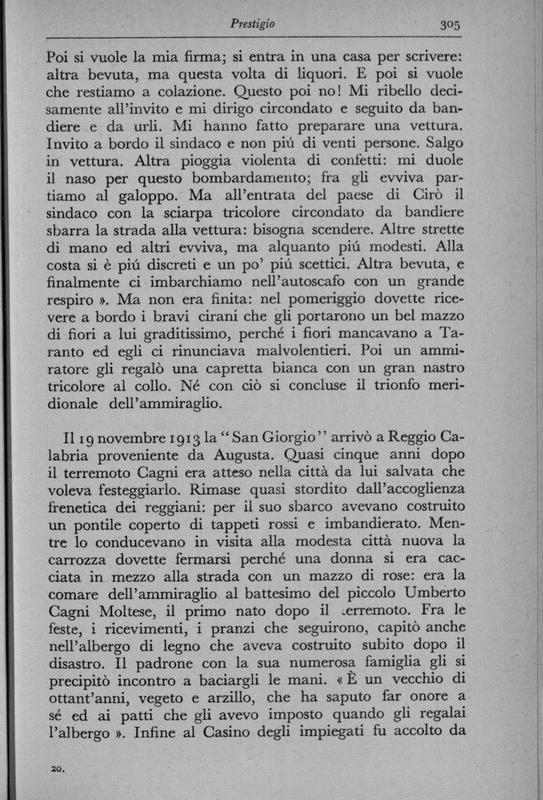 Prestigio 305

Poi si vuole la mia firma; si entra in una casa per scrivere: altra bevuta, ma questa volta di liquori. E poi si vuole che restiamo a colazione. Questo poi no! Mi ribello decisamente all'invito e mi dirigo circondato e seguito da bandiere e da urli. Mi hanno fatto preparare una vettura. Invito a bordo il sindaco e non piú di venti persone. Salgo in vettura. Altra pioggia violenta di confetti: mi duole il naso per questo bombardamento; fra gli evviva partiamo al galoppo. Ma all'entrata del paese di Cirò il sindaco con la sciarpa tricolore circondato da bandiere sbarra la strada alla vettura: bisogna scendere. Altre strette di mano ed altri evviva, ma alquanto piú modesti. Alla costa si è piú discreti e un po' piú scettici. Altra bevuta, e finalmente ci imbarchiamo nell'autoscafo con un grande respiro ». Ma non era finita: nel pomeriggio dovette ricevere a bordo i bravi cirani che gli portarono un bel mazzo di fiori a lui graditissimo, perché i fiori mancavano a Taranto ed egli ci rinunciava malvolentieri. Poi un ammiratore gli regalò una capretta bianca con un gran nastro tricolore al collo. Né con ciò si concluse il trionfo meridionale dell'ammiraglio.

Il 19 novembre 1913 la "San Giorgio" arrivò a Reggio Calabria proveniente da Augusta. Quasi cinque anni dopo il terremoto Cagni era atteso nella città da lui salvata che voleva festeggiarlo. Rimase quasi stordito dall'accoglienza frenetica dei reggiani: per il suo sbarco avevano costruito un pontile coperto di tappeti rossi e imbandierato. Mentre lo conducevano in visita alla modesta città nuova la carrozza dovette fermarsi perché una donna si era cacciata in mezzo alla strada con un mazzo di rose: era la comare dell'ammiraglio al battesimo del piccolo Umberto Cagni Moltese, il primo nato dopo il terremoto. Fra le feste, i ricevimenti, i pranzi che seguirono, capitò anche nell'albergo di legno che aveva costruito subito dopo il disastro. Il padrone con la sua numerosa famiglia gli si precipitò incontro a baciargli le mani. « È un vecchio di ottant'anni, vegeto e arzillo, che ha saputo far onore a sé ed ai patti che gli avevo imposto quando gli regalai l'albergo ». Infine al Casino degli impiegati fu accolto da

20.